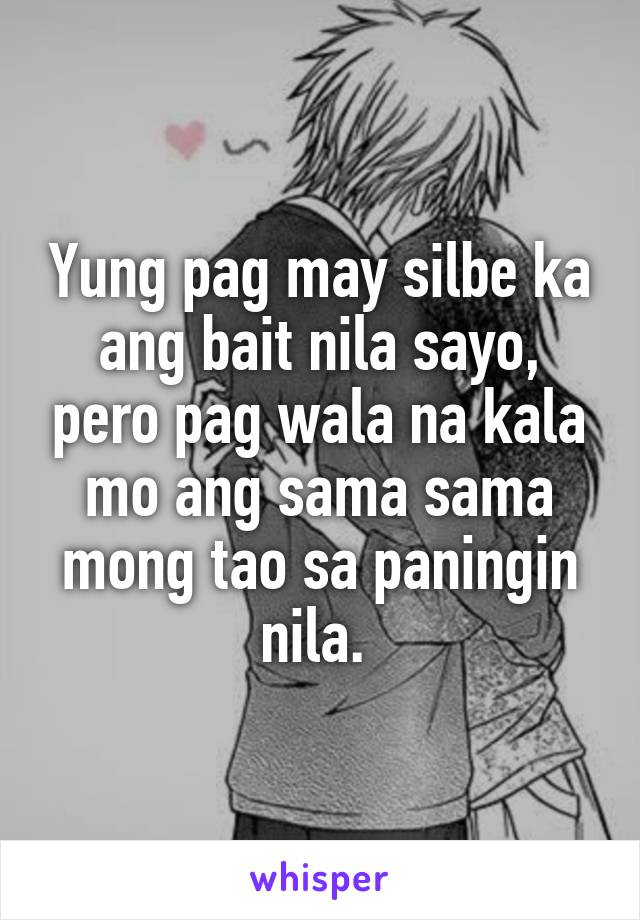 Yung pag may silbe ka ang bait nila sayo, pero pag wala na kala mo ang sama sama mong tao sa paningin nila.

whisper